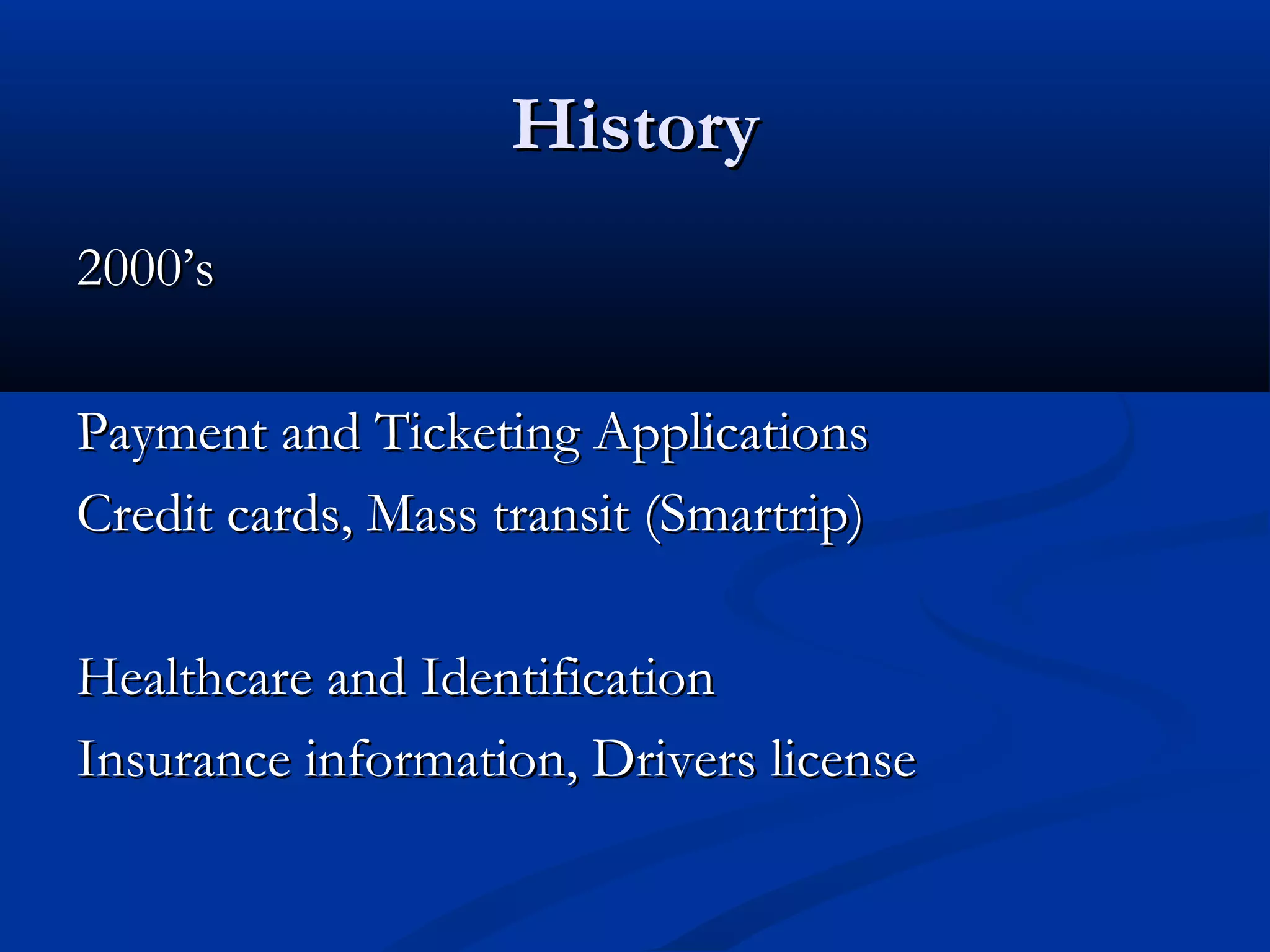 History

2000’s

Payment and Ticketing Applications
Credit cards, Mass transit (Smartrip)

Healthcare and Identification
Insurance information, Drivers license